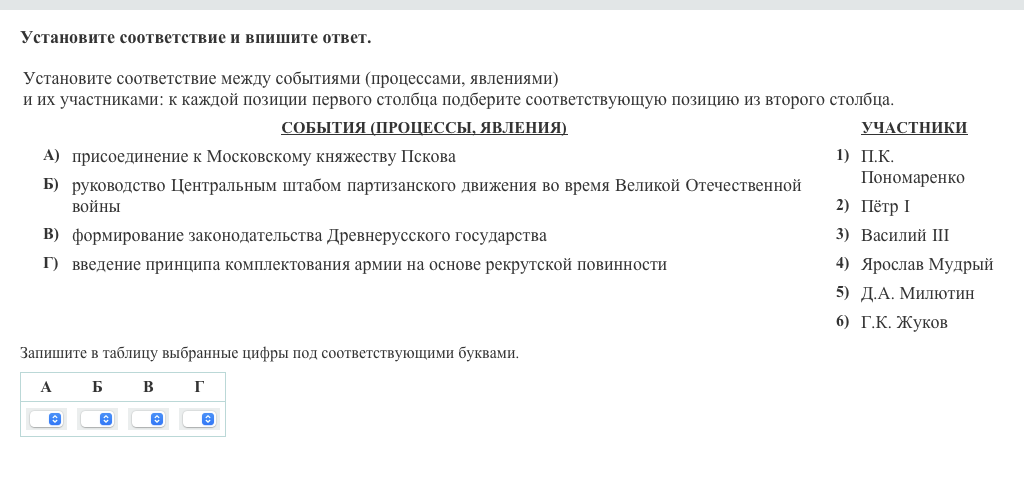 Установите соответствие и впишите ответ.

Установите соответствие между событиями (процессами, явлениями) и их участниками: к каждой позиции первого столбца подберите соответствующую позицию из второго столбца.

СОБЫТИЯ (ПРОЦЕССЫ, ЯВЛЕНИЯ)

А) присоединение к Московскому княжеству Пскова
Б) руководство Центральным штабом партизанского движения во время Великой Отечественной войны
В) формирование законодательства Древнерусского государства
Г) введение принципа комплектования армии на основе рекрутской повинности

УЧАСТНИКИ

1) П.К. Пономаренко
2) Пётр I
3) Василий III
4) Ярослав Мудрый
5) Д.А. Милютин
6) Г.К. Жуков

Запишите в таблицу выбранные цифры под соответствующими буквами.

| А | Б | В | Г |
|---|---|---|---|
|  |  |  |  |